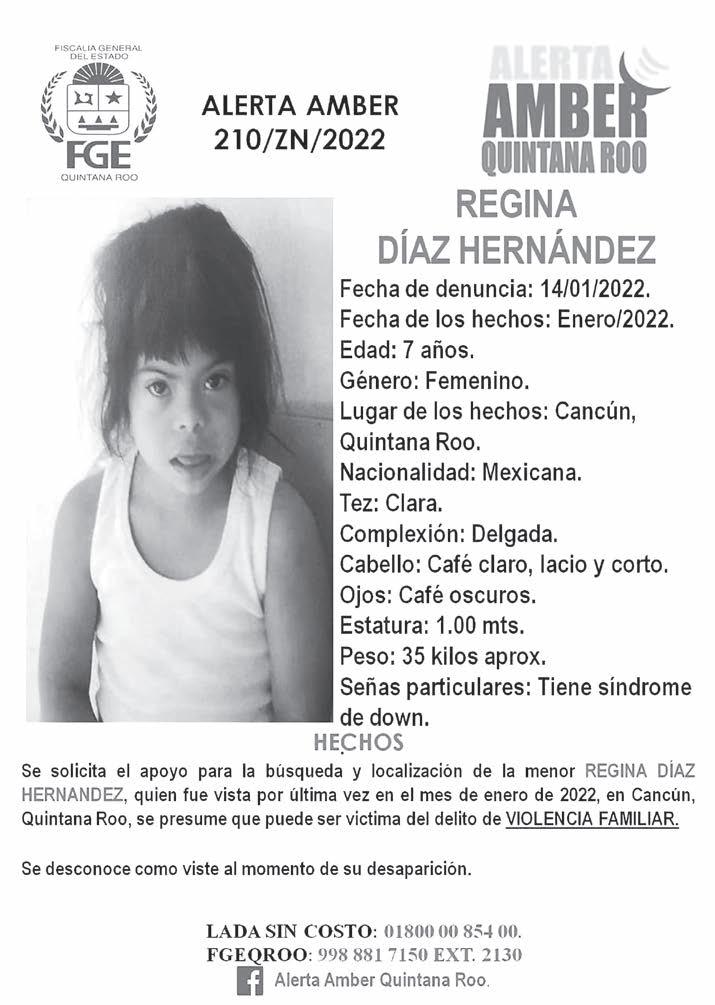 FISCALÍA GENERAL DEL ESTADO
FGE
QUINTANA ROO

ALERTA AMBER
210/ZN/2022

ALERTA
AMBER
QUINTANA ROO

REGINA
DÍAZ HERNÁNDEZ

Fecha de denuncia: 14/01/2022.
Fecha de los hechos: Enero/2022.
Edad: 7 años.
Género: Femenino.
Lugar de los hechos: Cancún, Quintana Roo.
Nacionalidad: Mexicana.
Tez: Clara.
Complexión: Delgada.
Cabello: Café claro, lacio y corto.
Ojos: Café oscuros.
Estatura: 1.00 mts.
Peso: 35 kilos aprox.
Señas particulares: Tiene síndrome de down.

HECHOS

Se solicita el apoyo para la búsqueda y localización de la menor REGINA DÍAZ HERNANDEZ, quien fue vista por última vez en el mes de enero de 2022, en Cancún, Quintana Roo, se presume que puede ser victima del delito de VIOLENCIA FAMILIAR.

Se desconoce como viste al momento de su desaparición.

LADA SIN COSTO: 01800 00 854 00.
FGEQROO: 998 881 7150 EXT. 2130
Alerta Amber Quintana Roo.